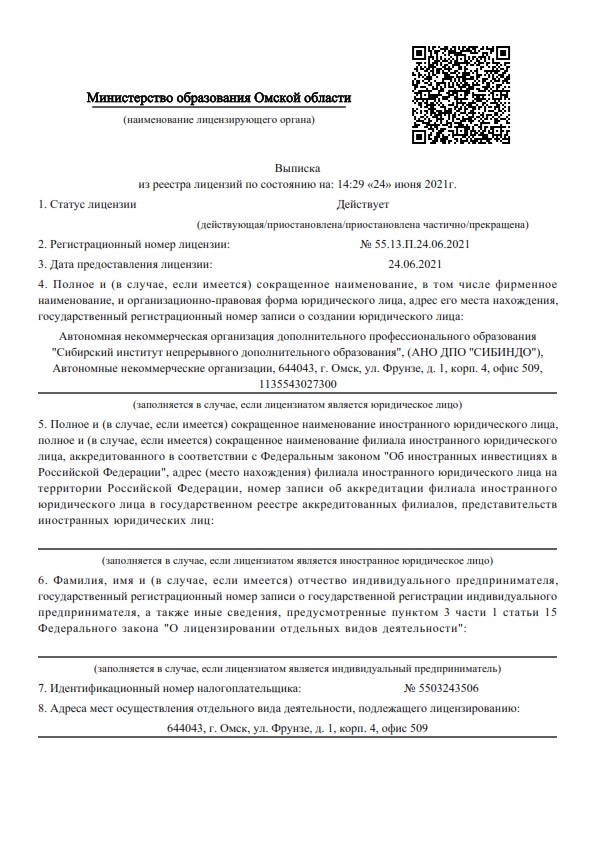 Министерство образования Омской области

(наименование лицензирующего органа)

Выписка
из реестра лицензий по состоянию на: 14:29 «24» июня 2021г.

1. Статус лицензии Действует

(действующая/приостановлена/приостановлена частично/прекращена)

2. Регистрационный номер лицензии: № 55.13.П.24.06.2021

3. Дата предоставления лицензии: 24.06.2021

4. Полное и (в случае, если имеется) сокращенное наименование, в том числе фирменное наименование, и организационно-правовая форма юридического лица, адрес его места нахождения, государственный регистрационный номер записи о создании юридического лица:

Автономная некоммерческая организация дополнительного профессионального образования "Сибирский институт непрерывного дополнительного образования", (АНО ДПО "СИБИНДО"), Автономные некоммерческие организации, 644043, г. Омск, ул. Фрунзе, д. 1, корп. 4, офис 509, 1135543027300

(заполняется в случае, если лицензиатом является юридическое лицо)

5. Полное и (в случае, если имеется) сокращенное наименование иностранного юридического лица, полное и (в случае, если имеется) сокращенное наименование филиала иностранного юридического лица, аккредитованного в соответствии с Федеральным законом "Об иностранных инвестициях в Российской Федерации", адрес (место нахождения) филиала иностранного юридического лица на территории Российской Федерации, номер записи об аккредитации филиала иностранного юридического лица в государственном реестре аккредитованных филиалов, представительств иностранных юридических лиц:

(заполняется в случае, если лицензиатом является иностранное юридическое лицо)

6. Фамилия, имя и (в случае, если имеется) отчество индивидуального предпринимателя, государственный регистрационный номер записи о государственной регистрации индивидуального предпринимателя, а также иные сведения, предусмотренные пунктом 3 части 1 статьи 15 Федерального закона "О лицензировании отдельных видов деятельности":

(заполняется в случае, если лицензиатом является индивидуальный предприниматель)

7. Идентификационный номер налогоплательщика: № 5503243506

8. Адреса мест осуществления отдельного вида деятельности, подлежащего лицензированию:

644043, г. Омск, ул. Фрунзе, д. 1, корп. 4, офис 509